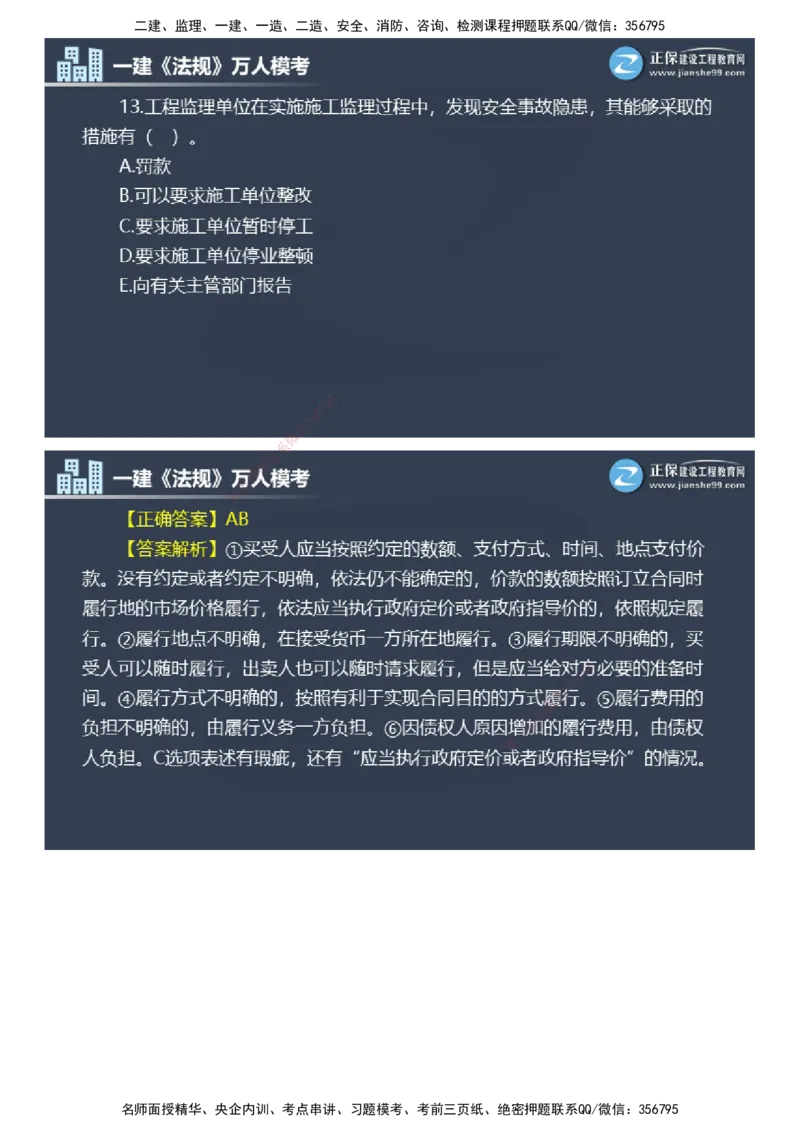 二建、监理、一建、一造、二造、安全、消防、咨询、检测课程押题联系QQ/微信：356795

一建《法规》万人模考

正保建设工程教育网
www.jianshe99.com

13.工程监理单位在实施施工监理过程中，发现安全事故隐患，其能够采取的措施有（ ）。

A.罚款

B.可以要求施工单位整改

C.要求施工单位暂时停工

D.要求施工单位停业整顿

E.向有关主管部门报告

一建《法规》万人模考

正保建设工程教育网
www.jianshe99.com

【正确答案】AB

【答案解析】①买受人应当按照约定的数额、支付方式、时间、地点支付价款。没有约定或者约定不明确，依法仍不能确定的，价款的数额按照订立合同时履行地的市场价格履行，依法应当执行政府定价或者政府指导价的，依照规定履行。②履行地点不明确，在接受货币一方所在地履行。③履行期限不明确的，买受人可以随时履行，出卖人也可以随时请求履行，但是应当给对方必要的准备时间。④履行方式不明确的，按照有利于实现合同目的的方式履行。⑤履行费用的负担不明确的，由履行义务一方负担。⑥因债权人原因增加的履行费用，由债权人负担。C选项表述有瑕疵，还有“应当执行政府定价或者政府指导价”的情况。

名师面授精华、央企内训、考点串讲、习题模考、考前三页纸、绝密押题联系QQ/微信：356795